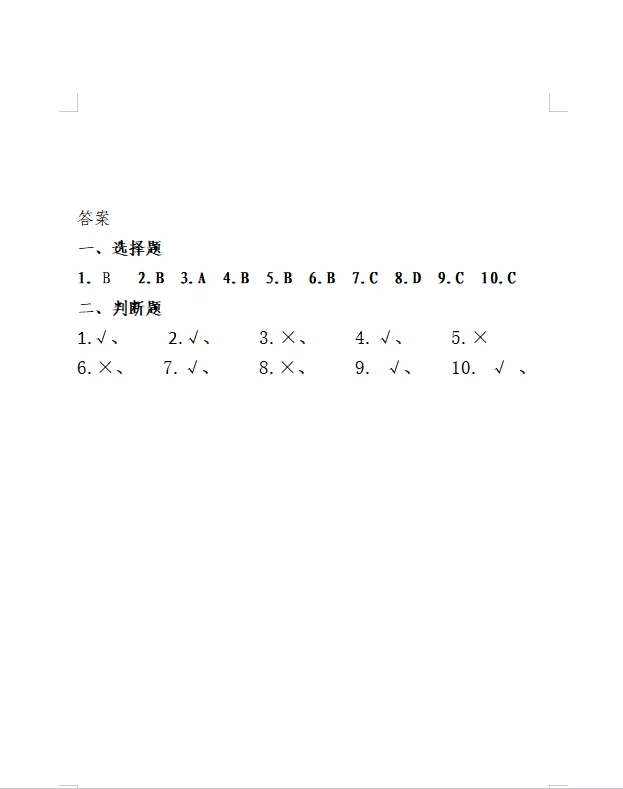 答案

一、选择题

1. B 2. B 3. A 4. B 5. B 6. B 7. C 8. D 9. C 10. C

二、判断题

1. √、 2. √、 3. ×、 4. √、 5. ×

6. ×、 7. √、 8. ×、 9. √、 10. √ 、